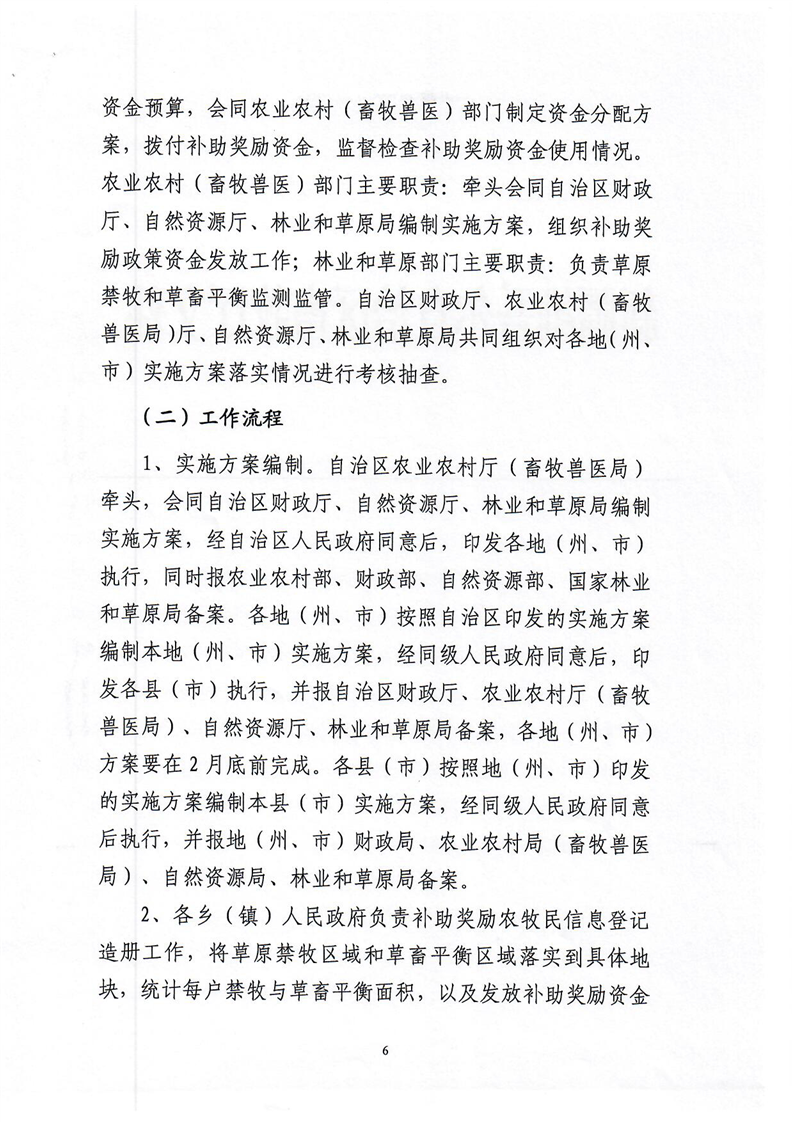 资金预算，会同农业农村（畜牧兽医）部门制定资金分配方案，拨付补助奖励资金，监督检查补助奖励资金使用情况。农业农村（畜牧兽医）部门主要职责：牵头会同自治区财政厅、自然资源厅、林业和草原局编制实施方案，组织补助奖励政策资金发放工作；林业和草原部门主要职责：负责草原禁牧和草畜平衡监测监管。自治区财政厅、农业农村（畜牧兽医局）厅、自然资源厅、林业和草原局共同组织对各地（州、市）实施方案落实情况进行考核抽查。

（二）工作流程

1、实施方案编制。自治区农业农村厅（畜牧兽医局）牵头，会同自治区财政厅、自然资源厅、林业和草原局编制实施方案，经自治区人民政府同意后，印发各地（州、市）执行，同时报农业农村部、财政部、自然资源部、国家林业和草原局备案。各地（州、市）按照自治区印发的实施方案编制本地（州、市）实施方案，经同级人民政府同意后，印发各县（市）执行，并报自治区财政厅、农业农村厅（畜牧兽医局）、自然资源厅、林业和草原局备案，各地（州、市）方案要在2月底前完成。各县（市）按照地（州、市）印发的实施方案编制本县（市）实施方案，经同级人民政府同意后执行，并报地（州、市）财政局、农业农村局（畜牧兽医局）、自然资源局、林业和草原局备案。

2、各乡（镇）人民政府负责补助奖励农牧民信息登记造册工作，将草原禁牧区域和草畜平衡区域落实到具体地块，统计每户禁牧与草畜平衡面积，以及发放补助奖励资金

6